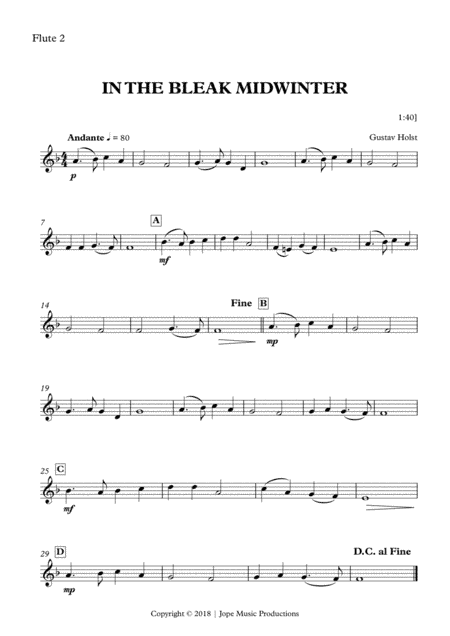 Flute 2

IN THE BLEAK MIDWINTER

1:40]

Andante ♩ = 80

Gustav Holst

p

7

A

mf

14

Fine

B

mp

19

25

C

mf

29

D

mp

D.C. al Fine

Copyright © 2018 | Jope Music Productions